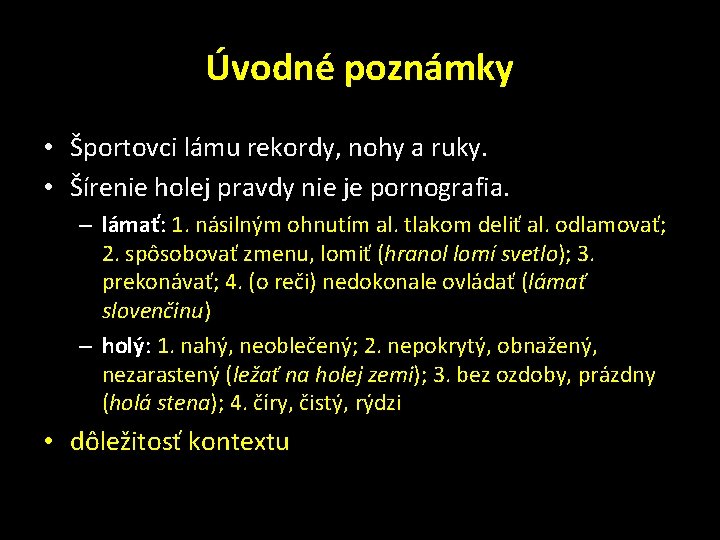 Úvodné poznámky

• Športovci lámu rekordy, nohy a ruky.
• Šírenie holej pravdy nie je pornografia.
– lámať: 1. násilným ohnutím al. tlakom deliť al. odlamovať; 2. spôsobovať zmenu, lomiť (hranol lomí svetlo); 3. prekonávať; 4. (o reči) nedokonale ovládať (lámať slovenčinu)
– holý: 1. nahý, neoblečený; 2. nepokrytý, obnažený, nezarastený (ležať na holej zemi); 3. bez ozdoby, prázdny (holá stena); 4. číry, čistý, rýdzi
• dôležitosť kontextu